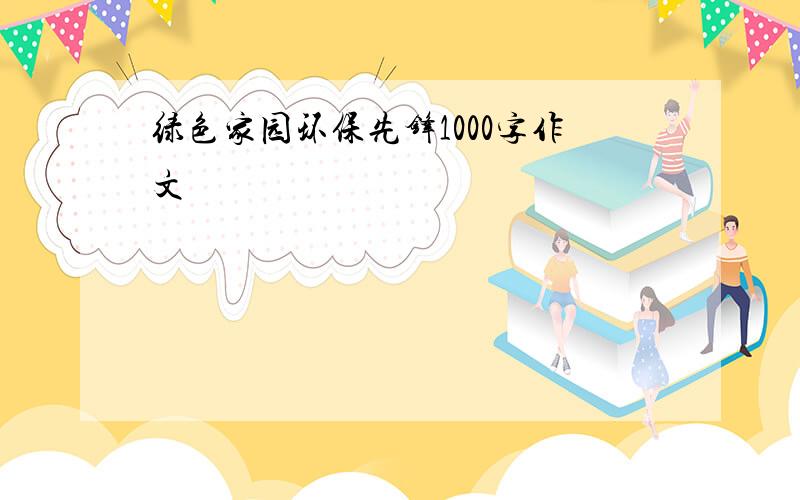 绿色家园环保先锋1000字作文